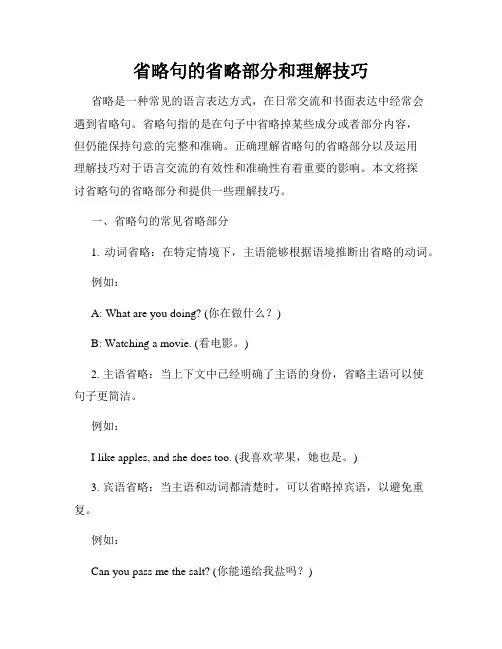 省略句的省略部分和理解技巧

省略是一种常见的语言表达方式，在日常交流和书面表达中经常会遇到省略句。省略句指的是在句子中省略掉某些成分或者部分内容，但仍能保持句意的完整和准确。正确理解省略句的省略部分以及运用理解技巧对于语言交流的有效性和准确性有着重要的影响。本文将探讨省略句的省略部分和提供一些理解技巧。

一、省略句的常见省略部分

1. 动词省略：在特定情境下，主语能够根据语境推断出省略的动词。

例如：

A: What are you doing? (你在做什么？)

B: Watching a movie. (看电影。)

2. 主语省略：当上下文中已经明确了主语的身份，省略主语可以使句子更简洁。

例如：

I like apples, and she does too. (我喜欢苹果，她也是。)

3. 宾语省略：当主语和动词都清楚时，可以省略掉宾语，以避免重复。

例如：

Can you pass me the salt? (你能递给我盐吗？)